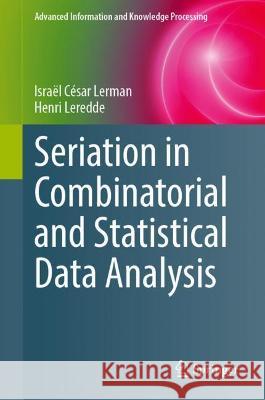 Advanced Information and Knowledge Processing

Israël César Lerman
Henri Leredde

Seriation in Combinatorial and Statistical Data Analysis

Kraina Książek